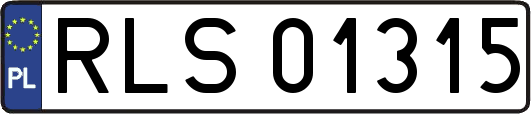 PL
RLS 01315